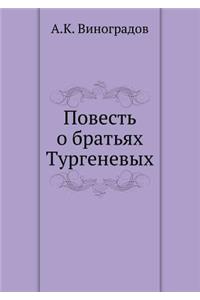 А.К. Виноградов

Повесть
о братьях
Тургеневых